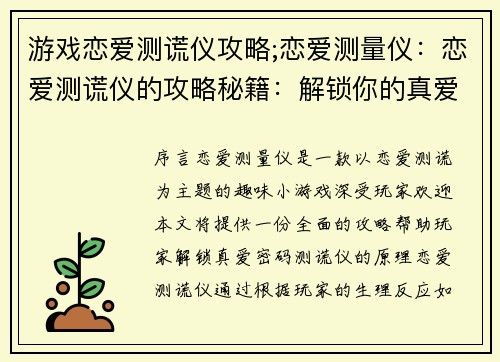 游戏恋爱测谎仪攻略;恋爱测量仪：恋爱测谎仪的攻略秘籍：解锁你的真爱

序言恋爱测量仪是一款以恋爱测谎为主题的趣味小游戏深受玩家欢迎本文将提供一份全面的攻略帮助玩家解锁真爱密码测谎仪的原理恋爱测谎仪通过根据玩家的生理反应如